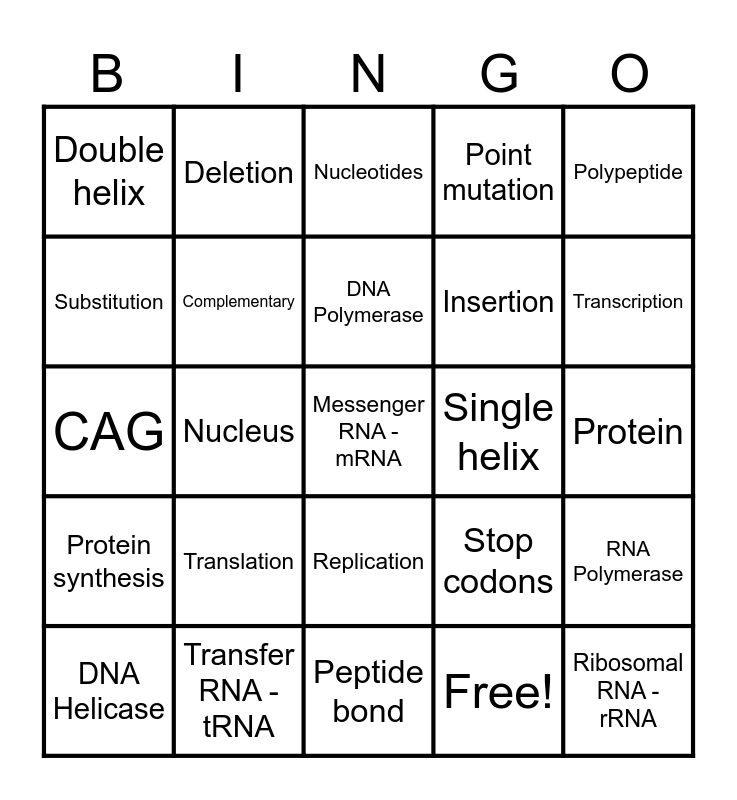 | B | I | N | G | O |
|---|---|---|---|---|
| Double helix | Deletion | Nucleotides | Point mutation | Polypeptide |
| Substitution | Complementary | DNA Polymerase | Insertion | Transcription |
| CAG | Nucleus | Messenger RNA - mRNA | Single helix | Protein |
| Protein synthesis | Translation | Replication | Stop codons | RNA Polymerase |
| DNA Helicase | Transfer RNA - tRNA | Peptide bond | Free! | Ribosomal RNA - rRNA |